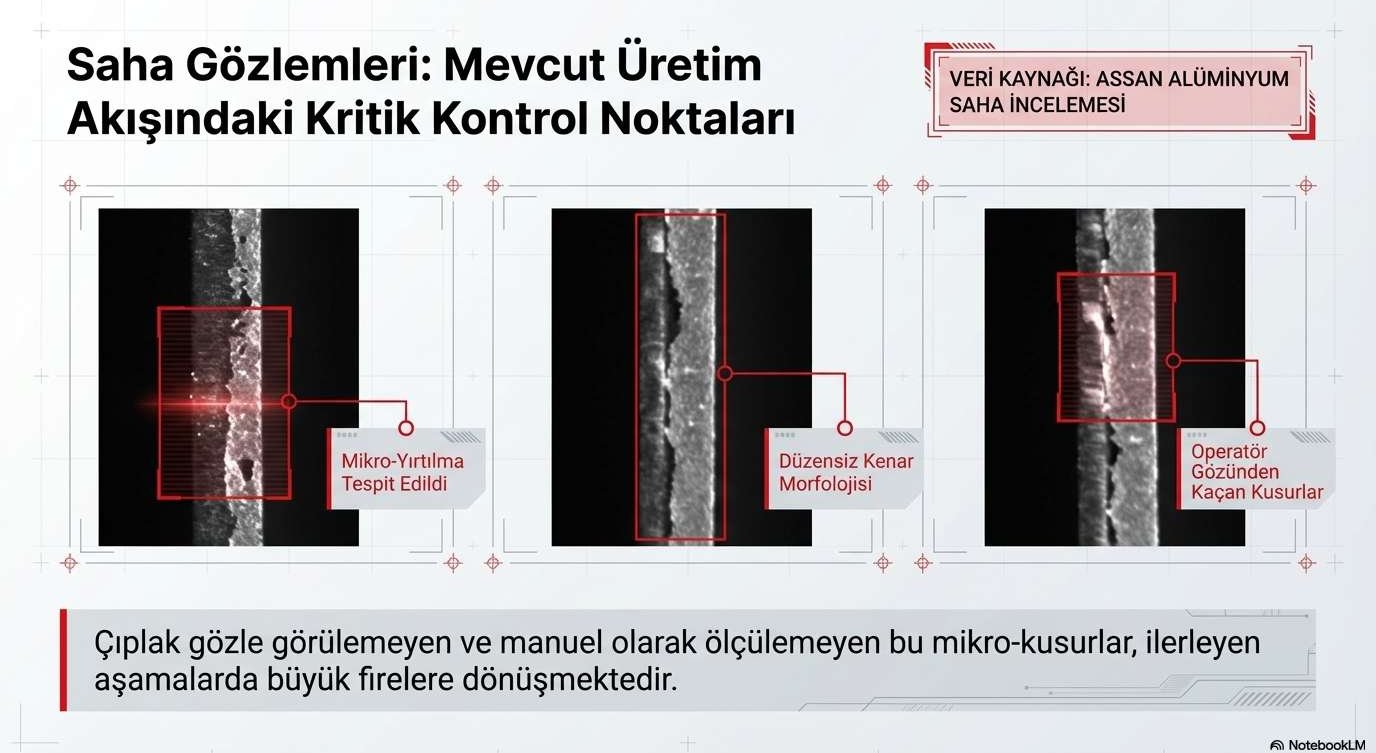 Saha Gözlemleri: Mevcut Üretim Akışındaki Kritik Kontrol Noktaları

VERİ KAYNAĞI: ASSAN ALÜMİNYUM SAHA İNCELEMESİ

Mikro-Yırtılma Tespit Edildi

Düzensiz Kenar Morfolojisi

Operatör Gözünden Kaçan Kusurlar

Çıplak gözle görülemeyen ve manuel olarak ölçülemeyen bu mikro-kusurlar, ilerleyen aşamalarda büyük firelere dönüşmektedir.

NotebookLM